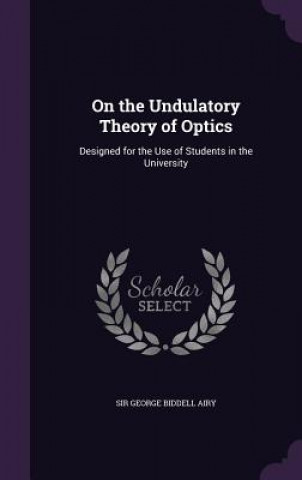 On the Undulatory Theory of Optics

Designed for the Use of Students in the University

Scholar SELECT

SIR GEORGE BIDDELL AIRY